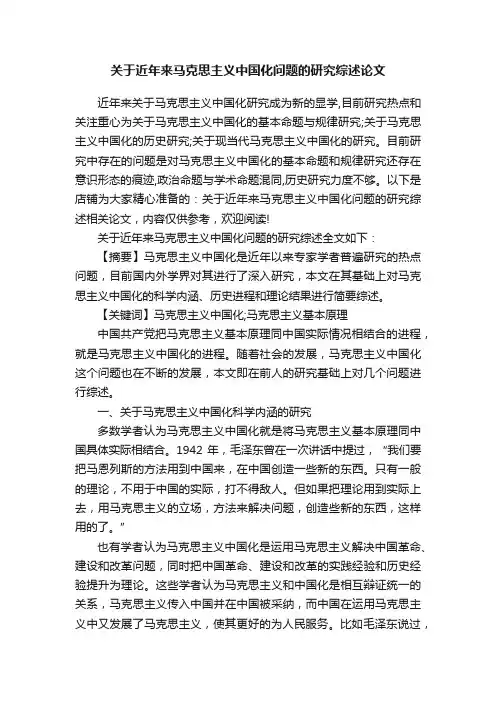 关于近年来马克思主义中国化问题的研究综述论文

近年来关于马克思主义中国化研究成为新的显学,目前研究热点和关注重心为关于马克思主义中国化的基本命题与规律研究;关于马克思主义中国化的历史研究;关于现当代马克思主义中国化的研究。目前研究中存在的问题是对马克思主义中国化的基本命题和规律研究还存在意识形态的痕迹,政治命题与学术命题混同,历史研究力度不够。以下是店铺为大家精心准备的：关于近年来马克思主义中国化问题的研究综述相关论文，内容仅供参考，欢迎阅读!

关于近年来马克思主义中国化问题的研究综述全文如下：

【摘要】马克思主义中国化是近年以来专家学者普遍研究的热点问题，目前国内外学界对其进行了深入研究，本文在其基础上对马克思主义中国化的科学内涵、历史进程和理论结果进行简要综述。

【关键词】马克思主义中国化;马克思主义基本原理

中国共产党把马克思主义基本原理同中国实际情况相结合的进程，就是马克思主义中国化的进程。随着社会的发展，马克思主义中国化这个问题也在不断的发展，本文即在前人的研究基础上对几个问题进行综述。

一、关于马克思主义中国化科学内涵的研究

多数学者认为马克思主义中国化就是将马克思主义基本原理同中国具体实际相结合。1942 年，毛泽东曾在一次讲话中提过，“我们要把马恩列斯的方法用到中国来，在中国创造一些新的东西。只有一般的理论，不用于中国的实际，打不得敌人。但如果把理论用到实际上去，用马克思主义的立场，方法来解决问题，创造些新的东西，这样用的了。”

也有学者认为马克思主义中国化是运用马克思主义解决中国革命、建设和改革问题，同时把中国革命、建设和改革的实践经验和历史经验提升为理论。这些学者认为马克思主义和中国化是相互辩证统一的关系，马克思主义传入中国并在中国被采纳，而中国在运用马克思主义中又发展了马克思主义，使其更好的为人民服务。比如毛泽东说过，